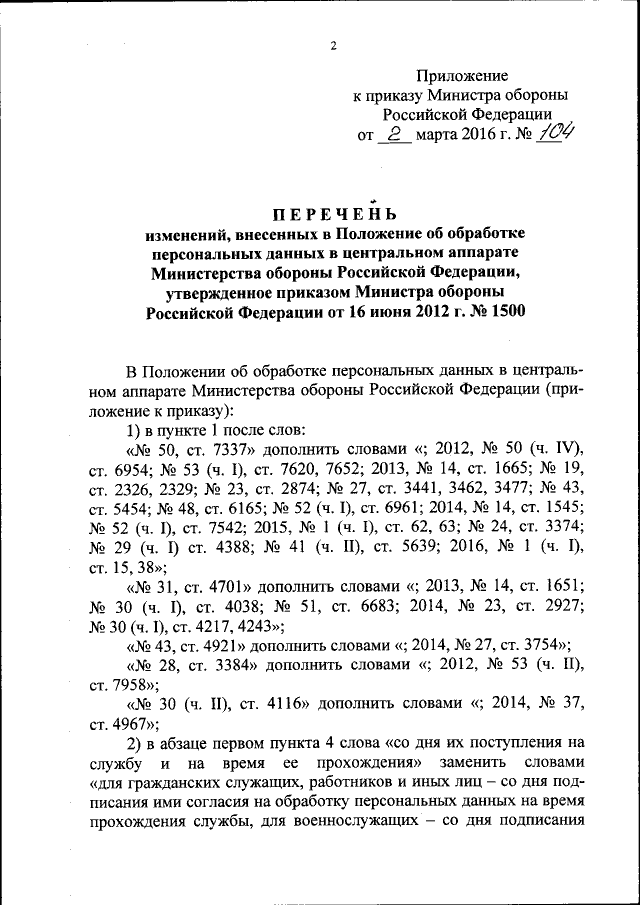 2

Приложение
к приказу Министра обороны
Российской Федерации
от 2 марта 2016 г. № 104

ПЕРЕЧЕНЬ
изменений, внесенных в Положение об обработке персональных данных в центральном аппарате Министерства обороны Российской Федерации, утвержденное приказом Министра обороны Российской Федерации от 16 июня 2012 г. № 1500

В Положении об обработке персональных данных в центральном аппарате Министерства обороны Российской Федерации (приложение к приказу):

1) в пункте 1 после слов:

«№ 50, ст. 7337» дополнить словами «; 2012, № 50 (ч. IV), ст. 6954; № 53 (ч. I), ст. 7620, 7652; 2013, № 14, ст. 1665; № 19, ст. 2326, 2329; № 23, ст. 2874; № 27, ст. 3441, 3462, 3477; № 43, ст. 5454; № 48, ст. 6165; № 52 (ч. I), ст. 6961; 2014, № 14, ст. 1545; № 52 (ч. I), ст. 7542; 2015, № 1 (ч. I), ст. 62, 63; № 24, ст. 3374; № 29 (ч. I) ст. 4388; № 41 (ч. II), ст. 5639; 2016, № 1 (ч. I), ст. 15, 38»;

«№ 31, ст. 4701» дополнить словами «; 2013, № 14, ст. 1651; № 30 (ч. I), ст. 4038; № 51, ст. 6683; 2014, № 23, ст. 2927; № 30 (ч. I), ст. 4217, 4243»;

«№ 43, ст. 4921» дополнить словами «; 2014, № 27, ст. 3754»;

«№ 28, ст. 3384» дополнить словами «; 2012, № 53 (ч. II), ст. 7958»;

«№ 30 (ч. II), ст. 4116» дополнить словами «; 2014, № 37, ст. 4967»;

2) в абзаце первом пункта 4 слова «со дня их поступления на службу и на время ее прохождения» заменить словами «для гражданских служащих, работников и иных лиц – со дня подписания ими согласия на обработку персональных данных на время прохождения службы, для военнослужащих – со дня подписания